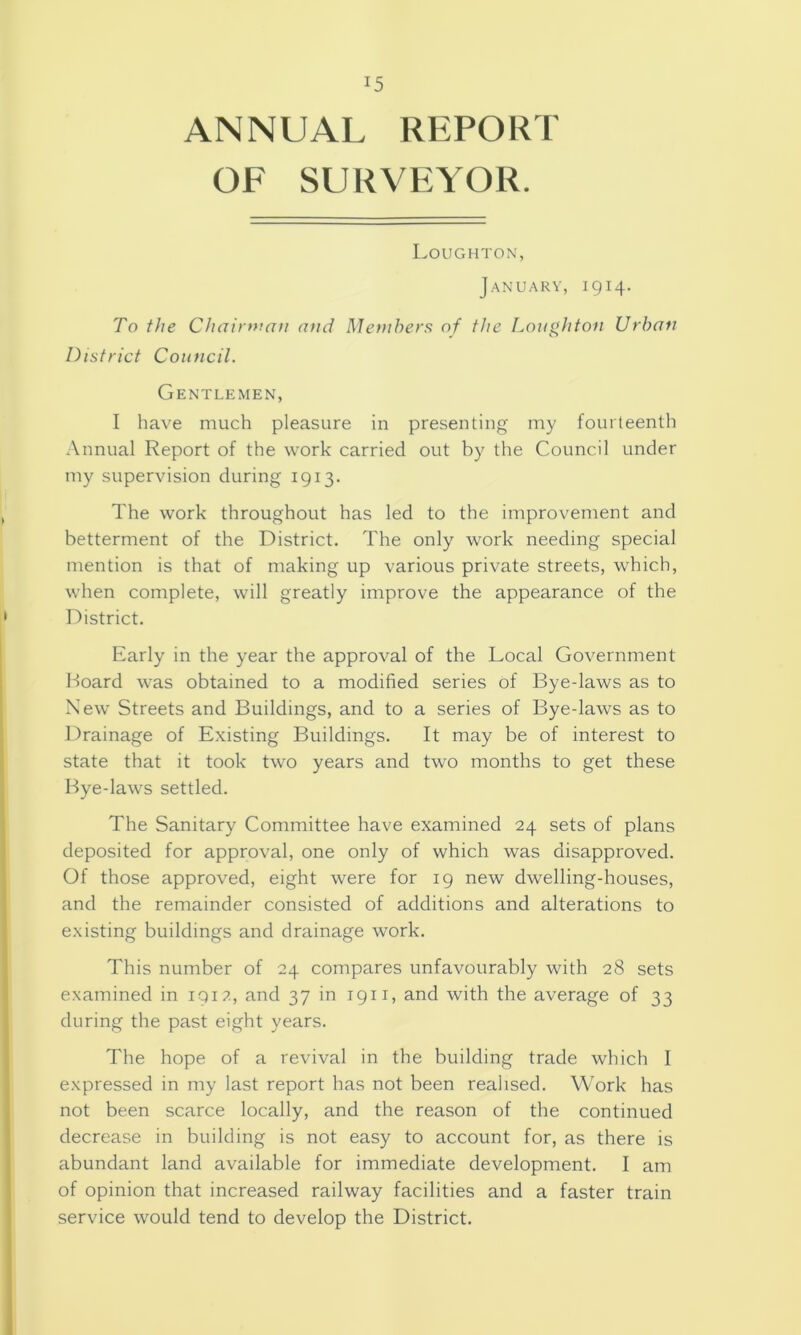 15

ANNUAL REPORT OF SURVEYOR.

Loughton,
January, 1914.

To the Chairman and Members of the Loughton Urban District Council.

Gentlemen,

I have much pleasure in presenting my fourteenth Annual Report of the work carried out by the Council under my supervision during 1913.

The work throughout has led to the improvement and betterment of the District. The only work needing special mention is that of making up various private streets, which, when complete, will greatly improve the appearance of the District.

Early in the year the approval of the Local Government Board was obtained to a modified series of Bye-laws as to New Streets and Buildings, and to a series of Bye-laws as to Drainage of Existing Buildings. It may be of interest to state that it took two years and two months to get these Bye-laws settled.

The Sanitary Committee have examined 24 sets of plans deposited for approval, one only of which was disapproved. Of those approved, eight were for 19 new dwelling-houses, and the remainder consisted of additions and alterations to existing buildings and drainage work.

This number of 24 compares unfavourably with 28 sets examined in 1912, and 37 in 1911, and with the average of 33 during the past eight years.

The hope of a revival in the building trade which I expressed in my last report has not been realised. Work has not been scarce locally, and the reason of the continued decrease in building is not easy to account for, as there is abundant land available for immediate development. I am of opinion that increased railway facilities and a faster train service would tend to develop the District.